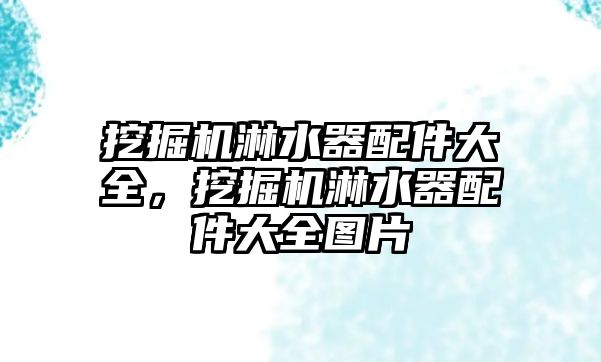 挖掘机淋水器配件大全，挖掘机淋水器配件大全图片